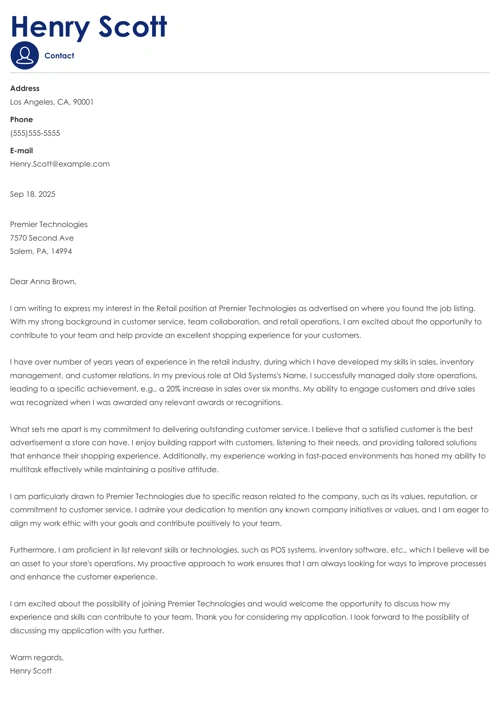 Henry Scott

Contact

Address
Los Angeles, CA, 90001

Phone
(555)555-5555

E-mail
Henry.Scott@example.com

Sep 18, 2025

Premier Technologies
7570 Second Ave
Salem, PA, 14994

Dear Anna Brown,

I am writing to express my interest in the Retail position at Premier Technologies as advertised on where you found the job listing. With my strong background in customer service, team collaboration, and retail operations, I am excited about the opportunity to contribute to your team and help provide an excellent shopping experience for your customers.

I have over number of years years of experience in the retail industry, during which I have developed my skills in sales, inventory management, and customer relations. In my previous role at Old Systems's Name, I successfully managed daily store operations, leading to a specific achievement, e.g., a 20% increase in sales over six months. My ability to engage customers and drive sales was recognized when I was awarded any relevant awards or recognitions.

What sets me apart is my commitment to delivering outstanding customer service. I believe that a satisfied customer is the best advertisement a store can have. I enjoy building rapport with customers, listening to their needs, and providing tailored solutions that enhance their shopping experience. Additionally, my experience working in fast-paced environments has honed my ability to multitask effectively while maintaining a positive attitude.

I am particularly drawn to Premier Technologies due to specific reason related to the company, such as its values, reputation, or commitment to customer service. I admire your dedication to mention any known company initiatives or values, and I am eager to align my work ethic with your goals and contribute positively to your team.

Furthermore, I am proficient in list relevant skills or technologies, such as POS systems, inventory software, etc., which I believe will be an asset to your store's operations. My proactive approach to work ensures that I am always looking for ways to improve processes and enhance the customer experience.

I am excited about the possibility of joining Premier Technologies and would welcome the opportunity to discuss how my experience and skills can contribute to your team. Thank you for considering my application. I look forward to the possibility of discussing my application with you further.

Warm regards,
Henry Scott